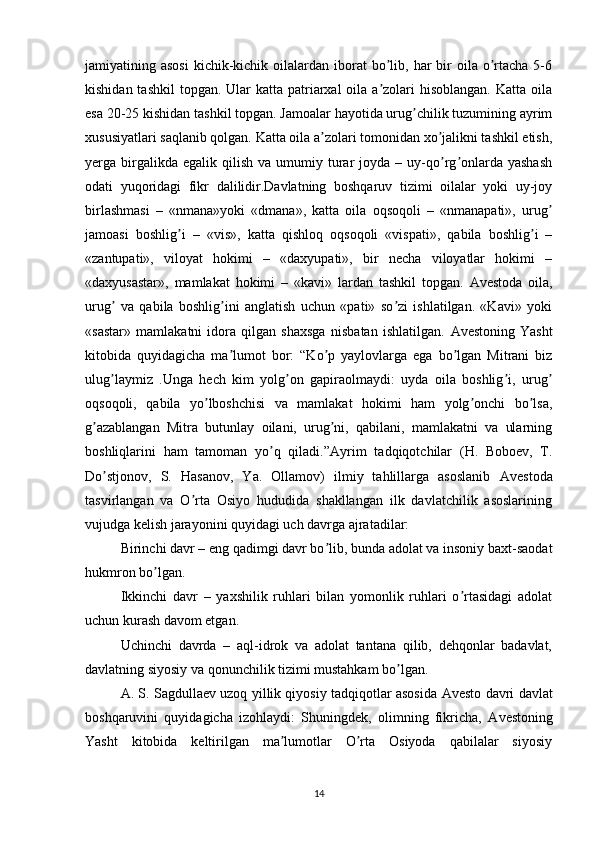 jamiyatining asosi kichik-kichik oilalardan iborat bo’lib, har bir oila o’rtacha 5-6 kishidan tashkil topgan. Ular katta patriarxal oila a’zolari hisoblangan. Katta oila esa 20-25 kishidan tashkil topgan. Jamoalar hayotida urug’chilik tuzumining ayrim xususiyatlari saqlanib qolgan. Katta oila a’zolari tomonidan xo’jalikni tashkil etish, yerga birgalikda egalik qilish va umumiy turar joyda – uy-qo’rg’onlarda yashash odati yuqoridagi fikr dalilidir.Davlatning boshqaruv tizimi oilalar yoki uy-joy birlashmasi – «nmana»yoki «dmana», katta oila oqsoqoli – «nmanapati», urug’ jamoasi boshlig’i – «vis», katta qishloq oqsoqoli «vispati», qabila boshlig’i – «zantupati», viloyat hokimi – «daxyupati», bir necha viloyatlar hokimi – «daxyusastar», mamlakat hokimi – «kavi» lardan tashkil topgan. Avestoda oila, urug’ va qabila boshlig’ini anglatish uchun «pati» so’zi ishlatilgan. «Kavi» yoki «sastar» mamlakatni idora qilgan shaxsga nisbatan ishlatilgan. Avestoning Yasht kitobida quyidagicha ma’lumot bor: “Ko’p yaylovlarga ega bo’lgan Mitrani biz ulug’laymiz .Unga hech kim yolg’on gapiraolmaydi: uyda oila boshlig’i, urug’ oqsoqoli, qabila yo’lboshchisi va mamlakat hokimi ham yolg’onchi bo’lsa, g’azablangan Mitra butunlay oilani, urug’ni, qabilani, mamlakatni va ularning boshliqlarini ham tamoman yo’q qiladi.”Ayrim tadqiqotchilar (H. Boboev, T. Do’stjonov, S. Hasanov, Ya. Ollamov) ilmiy tahlillarga asoslanib Avestoda tasvirlangan va O’rta Osiyo hududida shakllangan ilk davlatchilik asoslarining vujudga kelish jarayonini quyidagi uch davrga ajratadilar:

Birinchi davr – eng qadimgi davr bo’lib, bunda adolat va insoniy baxt-saodat hukmron bo’lgan.

Ikkinchi davr – yaxshilik ruhlari bilan yomonlik ruhlari o’rtasidagi adolat uchun kurash davom etgan.

Uchinchi davrda – aql-idrok va adolat tantana qilib, dehqonlar badavlat, davlatning siyosiy va qonunchilik tizimi mustahkam bo’lgan.

A. S. Sagdullaev uzoq yillik qiyosiy tadqiqotlar asosida Avesto davri davlat boshqaruvini quyidagicha izohlaydi: Shuningdek, olimning fikricha, Avestoning Yasht kitobida keltirilgan ma’lumotlar O’rta Osiyoda qabilalar siyosiy

14